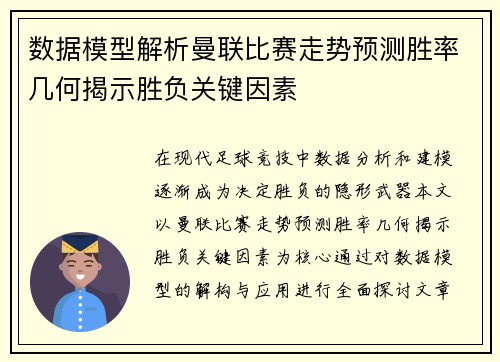 数据模型解析曼联比赛走势预测胜率几何揭示胜负关键因素

在现代足球竞技中数据分析和建模逐渐成为决定胜负的隐形武器本文以曼联比赛走势预测胜率几何揭示胜负关键因素为核心通过对数据模型的解构与应用进行全面探讨文章